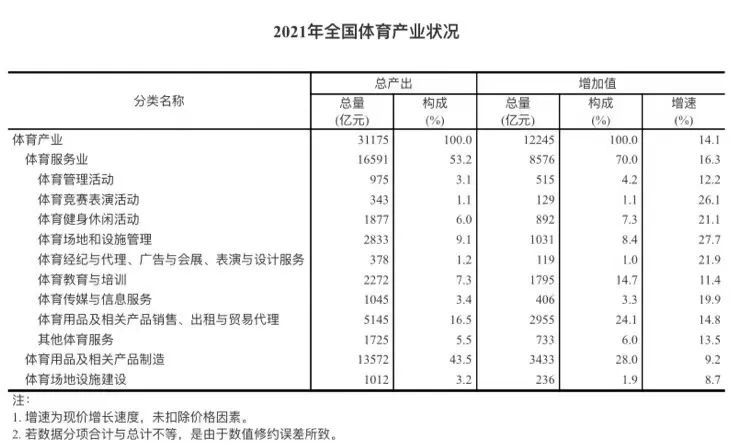 2021年全国体育产业状况

| 分类名称 | 总产出 总量 (亿元) | 总产出 构成 (%) | 增加值 总量 (亿元) | 增加值 构成 (%) | 增加值 增速 (%) |
|---|---|---|---|---|---|
| 体育产业 | 31175 | 100.0 | 12245 | 100.0 | 14.1 |
| 体育服务业 | 16591 | 53.2 | 8576 | 70.0 | 16.3 |
| 体育管理活动 | 975 | 3.1 | 515 | 4.2 | 12.2 |
| 体育竞赛表演活动 | 343 | 1.1 | 129 | 1.1 | 26.1 |
| 体育健身休闲活动 | 1877 | 6.0 | 892 | 7.3 | 21.1 |
| 体育场地和设施管理 | 2833 | 9.1 | 1031 | 8.4 | 27.7 |
| 体育经纪与代理、广告与会展、表演与设计服务 | 378 | 1.2 | 119 | 1.0 | 21.9 |
| 体育教育与培训 | 2272 | 7.3 | 1795 | 14.7 | 11.4 |
| 体育传媒与信息服务 | 1045 | 3.4 | 406 | 3.3 | 19.9 |
| 体育用品及相关产品销售、出租与贸易代理 | 5145 | 16.5 | 2955 | 24.1 | 14.8 |
| 其他体育服务 | 1725 | 5.5 | 733 | 6.0 | 13.5 |
| 体育用品及相关产品制造 | 13572 | 43.5 | 3433 | 28.0 | 9.2 |
| 体育场地设施建设 | 1012 | 3.2 | 236 | 1.9 | 8.7 |

注:
1. 增速为现价增长速度，未扣除价格因素。
2. 若数据分项合计与总计不等，是由于数值修约误差所致。